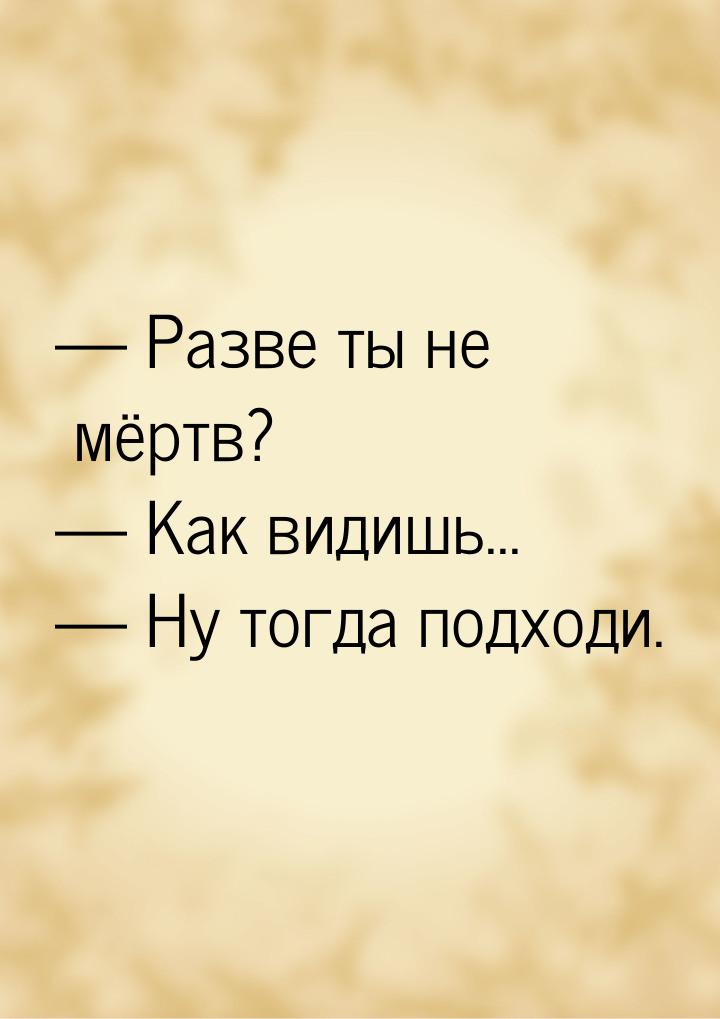 — Разве ты не мёртв?
— Как видишь...
— Ну тогда подходи.